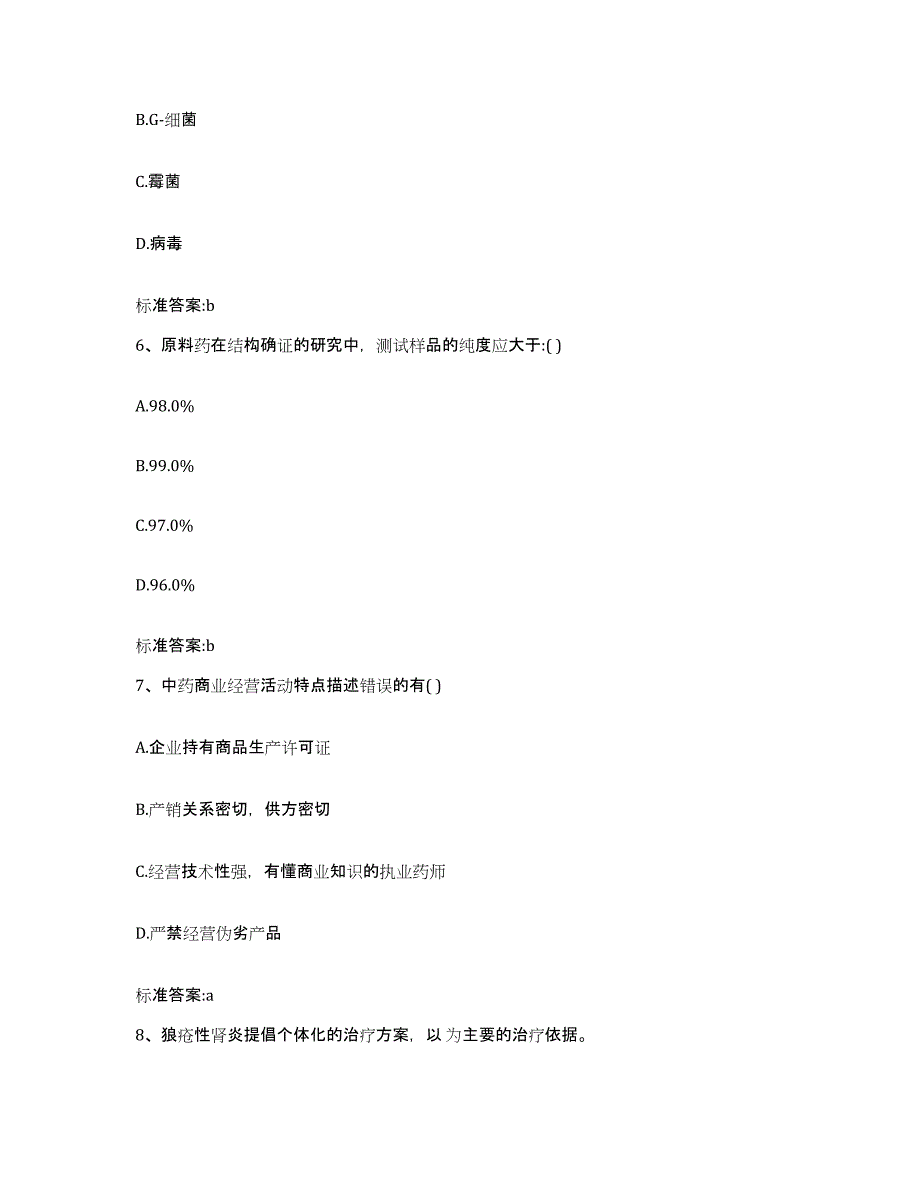 B.G-细菌

C.霉菌

D.病毒

标准答案:b

6、原料药在结构确证的研究中，测试样品的纯度应大于:( )

A.98.0%

B.99.0%

C.97.0%

D.96.0%

标准答案:b

7、中药商业经营活动特点描述错误的有( )

A.企业持有商品生产许可证

B.产销关系密切，供方密切

C.经营技术性强，有懂商业知识的执业药师

D.严禁经营伪劣产品

标准答案:a

8、狼疮性肾炎提倡个体化的治疗方案，以 为主要的治疗依据。